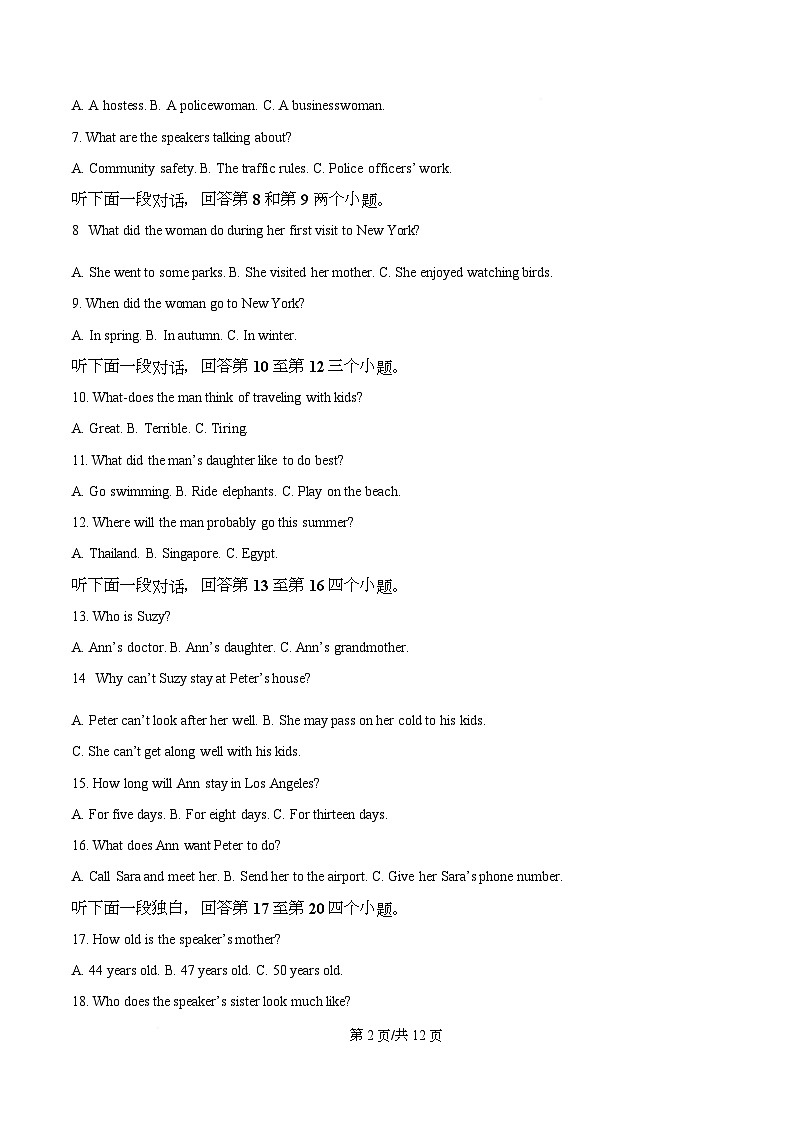 A. A hostess. B. A policewoman. C. A businesswoman.

7. What are the speakers talking about?

A. Community safety. B. The traffic rules. C. Police officers' work.

听下面一段对话，回答第 8 和第 9 两个小题。

8 What did the woman do during her first visit to New York?

A. She went to some parks. B. She visited her mother. C. She enjoyed watching birds.

9. When did the woman go to New York?

A. In spring. B. In autumn. C. In winter.

听下面一段对话，回答第 10 至第 12 三个小题。

10. What-does the man think of traveling with kids?

A. Great. B. Terrible. C. Tiring.

11. What did the man's daughter like to do best?

A. Go swimming. B. Ride elephants. C. Play on the beach.

12. Where will the man probably go this summer?

A. Thailand. B. Singapore. C. Egypt.

听下面一段对话，回答第 13 至第 16 四个小题。

13. Who is Suzy?

A. Ann's doctor. B. Ann's daughter. C. Ann's grandmother.

14 Why can't Suzy stay at Peter's house?

A. Peter can't look after her well. B. She may pass on her cold to his kids.

C. She can't get along well with his kids.

15. How long will Ann stay in Los Angeles?

A. For five days. B. For eight days. C. For thirteen days.

16. What does Ann want Peter to do?

A. Call Sara and meet her. B. Send her to the airport. C. Give her Sara's phone number.

听下面一段独白，回答第 17 至第 20 四个小题。

17. How old is the speaker's mother?

A. 44 years old. B. 47 years old. C. 50 years old.

18. Who does the speaker's sister look much like?

第 2 页/共 12 页